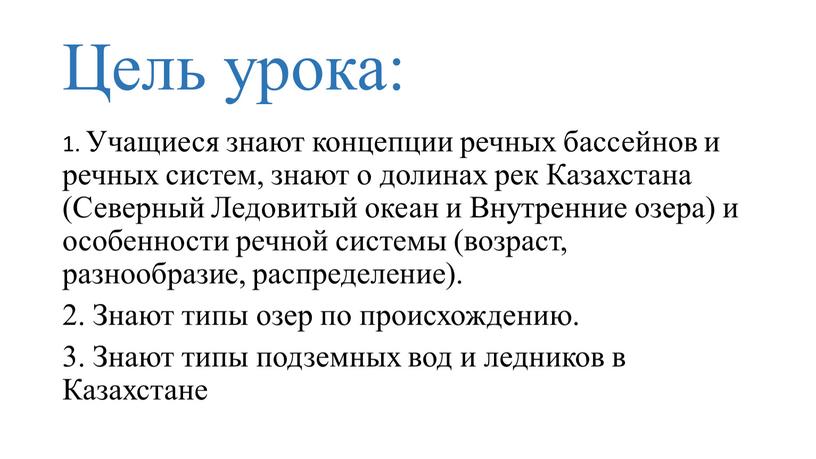 Цель урока:

1. Учащиеся знают концепции речных бассейнов и речных систем, знают о долинах рек Казахстана (Северный Ледовитый океан и Внутренние озера) и особенности речной системы (возраст, разнообразие, распределение).

2. Знают типы озер по происхождению.

3. Знают типы подземных вод и ледников в Казахстане